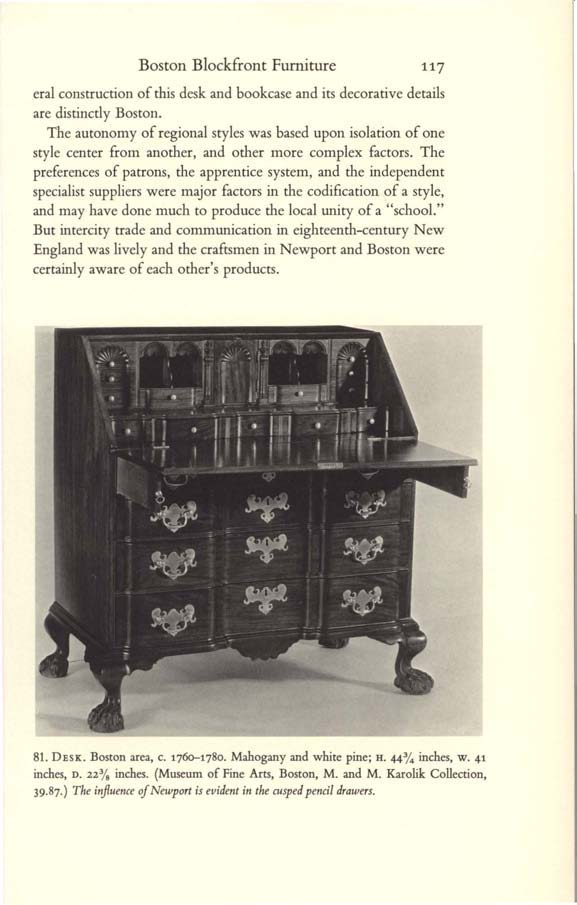 Boston Blockfront Furniture 117

eral construction of this desk and bookcase and its decorative details are distinctly Boston.

The autonomy of regional styles was based upon isolation of one style center from another, and other more complex factors. The preferences of patrons, the apprentice system, and the independent specialist suppliers were major factors in the codification of a style, and may have done much to produce the local unity of a "school." But intercity trade and communication in eighteenth-century New England was lively and the craftsmen in Newport and Boston were certainly aware of each other's products.

81. DESK. Boston area, c. 1760–1780. Mahogany and white pine; H. $44\frac{3}{4}$ inches, W. 41 inches, D. $22\frac{3}{8}$ inches. (Museum of Fine Arts, Boston, M. and M. Karolik Collection, 39.87.) The influence of Newport is evident in the cusped pencil drawers.